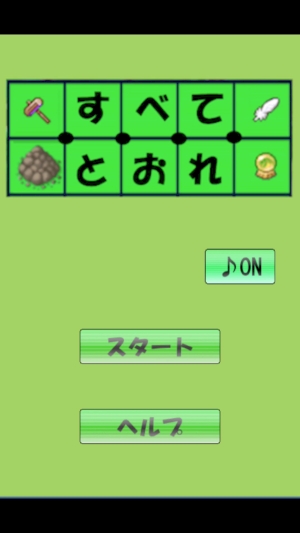 すべて
とおれ

♪ON

スタート

ヘルプ